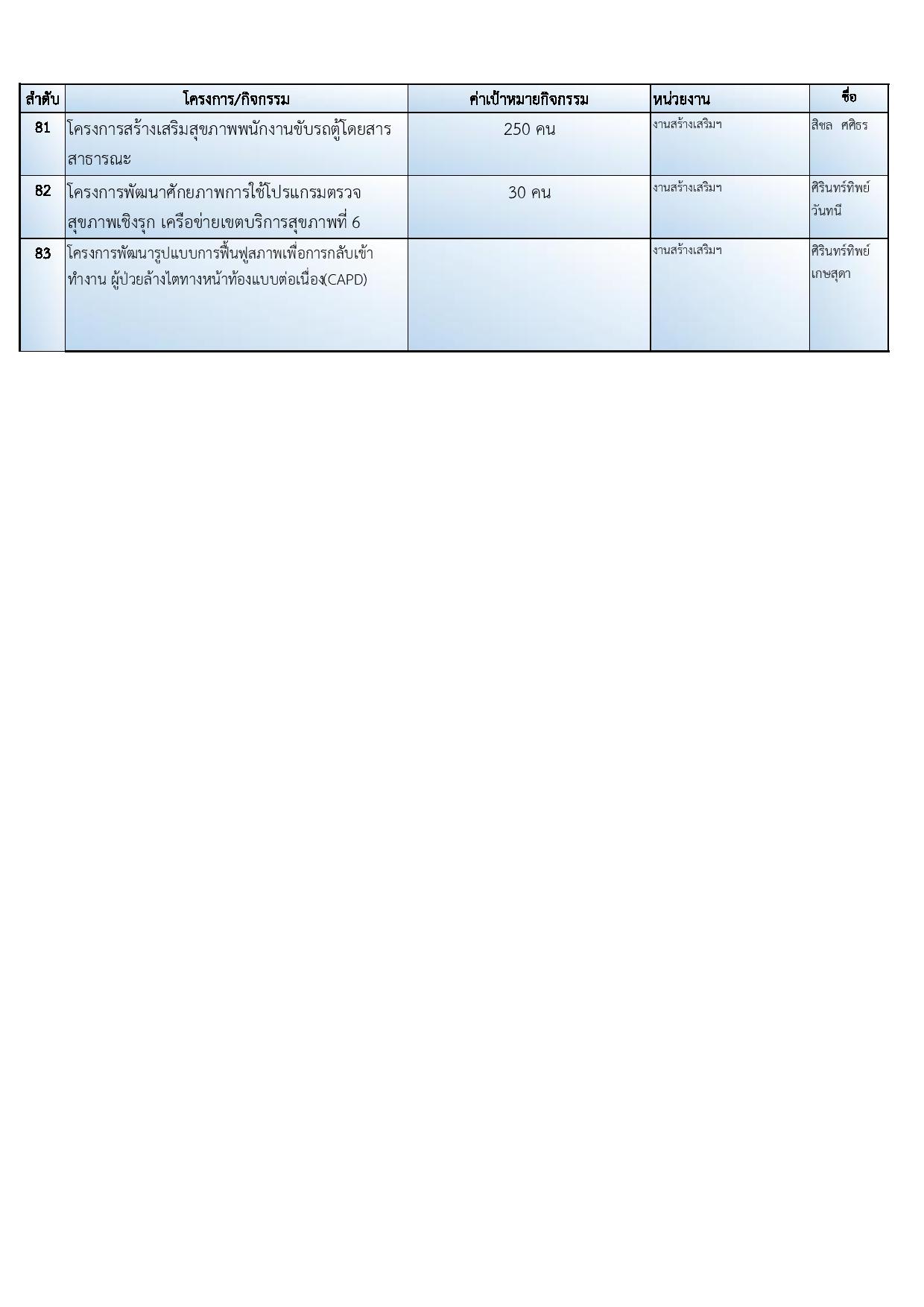 | ลำดับ | โครงการ/กิจกรรม | ค่าเป้าหมายกิจกรรม | หน่วยงาน | ชื่อ |
|---|---|---|---|---|
| 81 | โครงการสร้างเสริมสุขภาพพนักงานขับรถตู้โดยสารสาธารณะ | 250 คน | งานสร้างเสริมฯ | สิชล ศศิธร |
| 82 | โครงการพัฒนาศักยภาพการใช้โปรแกรมตรวจสุขภาพเชิงรุก เครือข่ายเขตบริการสุขภาพที่ 6 | 30 คน | งานสร้างเสริมฯ | ศิรินทร์ทิพย์ วันทนี |
| 83 | โครงการพัฒนารูปแบบการฟื้นฟูสภาพเพื่อการกลับเข้าทำงาน ผู้ป่วยล้างไตทางหน้าท้องแบบต่อเนื่อง(CAPD) | | งานสร้างเสริมฯ | ศิรินทร์ทิพย์ เกษสุดา |